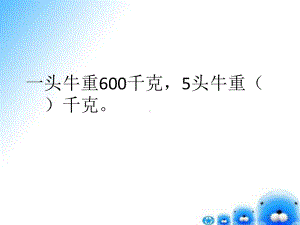 一头牛重600千克，5头牛重（　）千克。